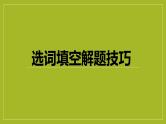 选词填空解题技巧